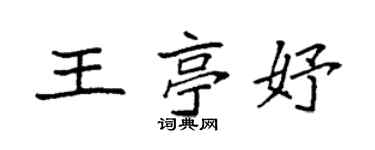 王亭妤

词典网